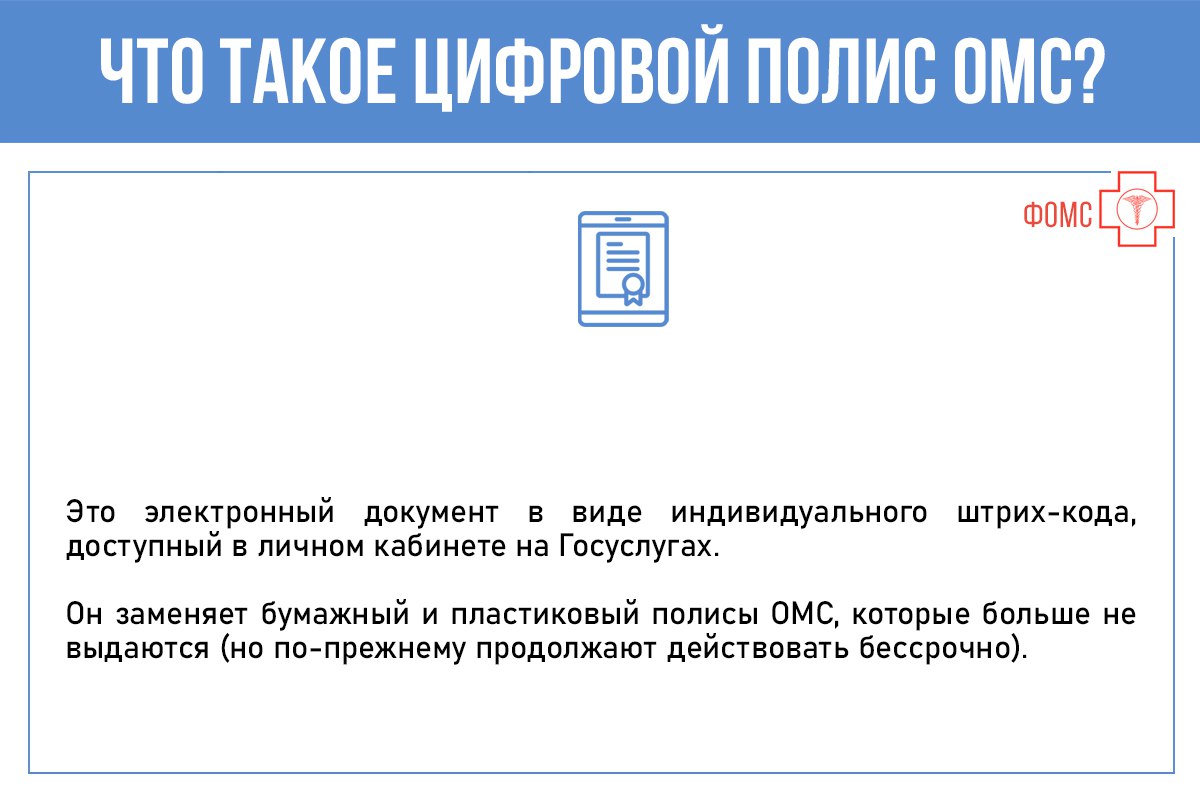 ЧТО ТАКОЕ ЦИФРОВОЙ ПОЛИС ОМС?

ФОМС

Это электронный документ в виде индивидуального штрих-кода, доступный в личном кабинете на Госуслугах.

Он заменяет бумажный и пластиковый полисы ОМС, которые больше не выдаются (но по-прежнему продолжают действовать бессрочно).